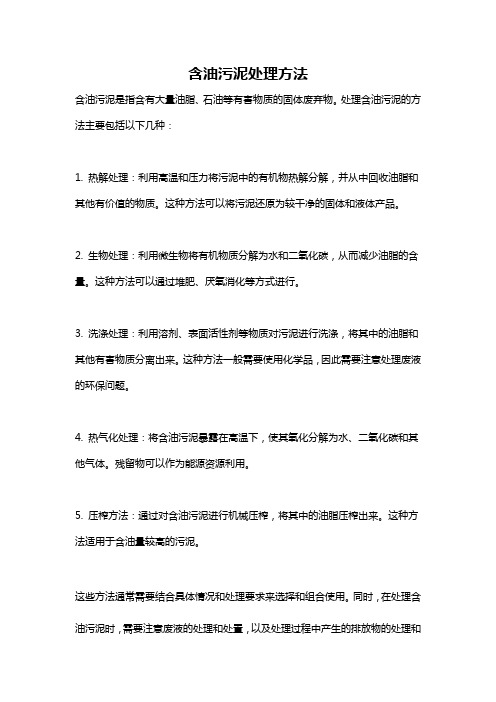 含油污泥处理方法

含油污泥是指含有大量油脂、石油等有害物质的固体废弃物。处理含油污泥的方法主要包括以下几种：

1. 热解处理：利用高温和压力将污泥中的有机物热解分解，并从中回收油脂和其他有价值的物质。这种方法可以将污泥还原为较干净的固体和液体产品。

2. 生物处理：利用微生物将有机物质分解为水和二氧化碳，从而减少油脂的含量。这种方法可以通过堆肥、厌氧消化等方式进行。

3. 洗涤处理：利用溶剂、表面活性剂等物质对污泥进行洗涤，将其中的油脂和其他有害物质分离出来。这种方法一般需要使用化学品，因此需要注意处理废液的环保问题。

4. 热气化处理：将含油污泥暴露在高温下，使其氧化分解为水、二氧化碳和其他气体。残留物可以作为能源资源利用。

5. 压榨方法：通过对含油污泥进行机械压榨，将其中的油脂压榨出来。这种方法适用于含油量较高的污泥。

这些方法通常需要结合具体情况和处理要求来选择和组合使用。同时，在处理含油污泥时，需要注意废液的处理和处置，以及处理过程中产生的排放物的处理和